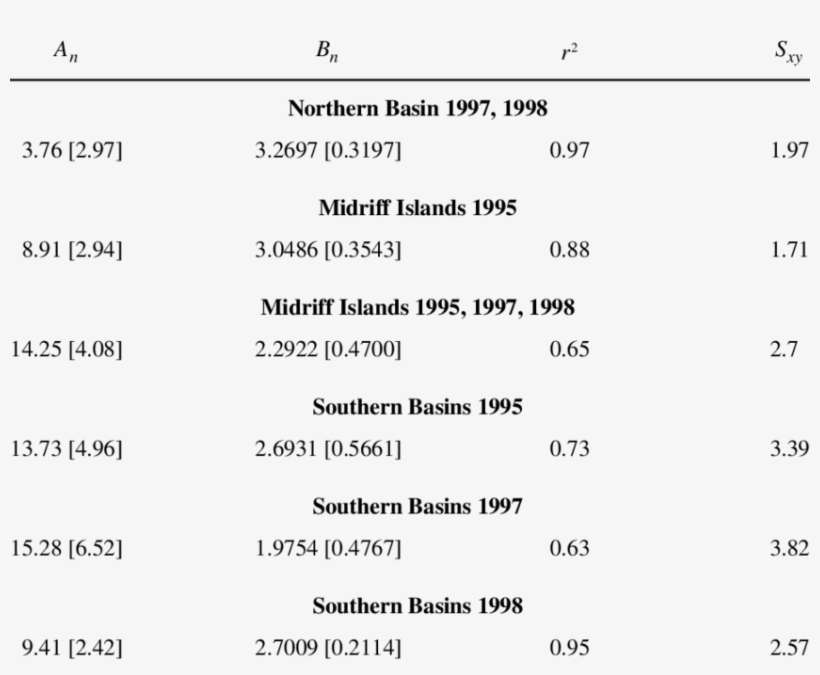 | $A_n$ | $B_n$ | $r^2$ | $S_{xy}$ |
|---|---|---|---|
| **Northern Basin 1997, 1998** | | | |
| 3.76 [2.97] | 3.2697 [0.3197] | 0.97 | 1.97 |
| **Midriff Islands 1995** | | | |
| 8.91 [2.94] | 3.0486 [0.3543] | 0.88 | 1.71 |
| **Midriff Islands 1995, 1997, 1998** | | | |
| 14.25 [4.08] | 2.2922 [0.4700] | 0.65 | 2.7 |
| **Southern Basins 1995** | | | |
| 13.73 [4.96] | 2.6931 [0.5661] | 0.73 | 3.39 |
| **Southern Basins 1997** | | | |
| 15.28 [6.52] | 1.9754 [0.4767] | 0.63 | 3.82 |
| **Southern Basins 1998** | | | |
| 9.41 [2.42] | 2.7009 [0.2114] | 0.95 | 2.57 |